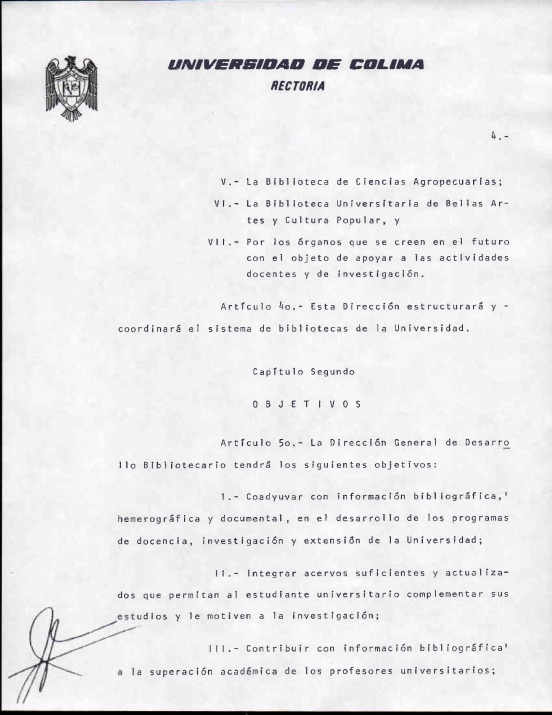 UNIVERSIDAD DE COLIMA
RECTORIA

4.-

V.- La Biblioteca de Ciencias Agropecuarias;

VI.- La Biblioteca Universitaria de Bellas Artes y Cultura Popular, y

VII.- Por los órganos que se creen en el futuro con el objeto de apoyar a las actividades docentes y de investigación.

Artículo 4o.- Esta Dirección estructurará y - coordinará el sistema de bibliotecas de la Universidad.

Capítulo Segundo

O B J E T I V O S

Artículo 5o.- La Dirección General de Desarrollo Bibliotecario tendrá los siguientes objetivos:

I.- Coadyuvar con información bibliográfica,' hemerográfica y documental, en el desarrollo de los programas de docencia, investigación y extensión de la Universidad;

II.- Integrar acervos suficientes y actualizados que permitan al estudiante universitario complementar sus estudios y le motiven a la investigación;

III.- Contribuir con información bibliográfica' a la superación académica de los profesores universitarios;